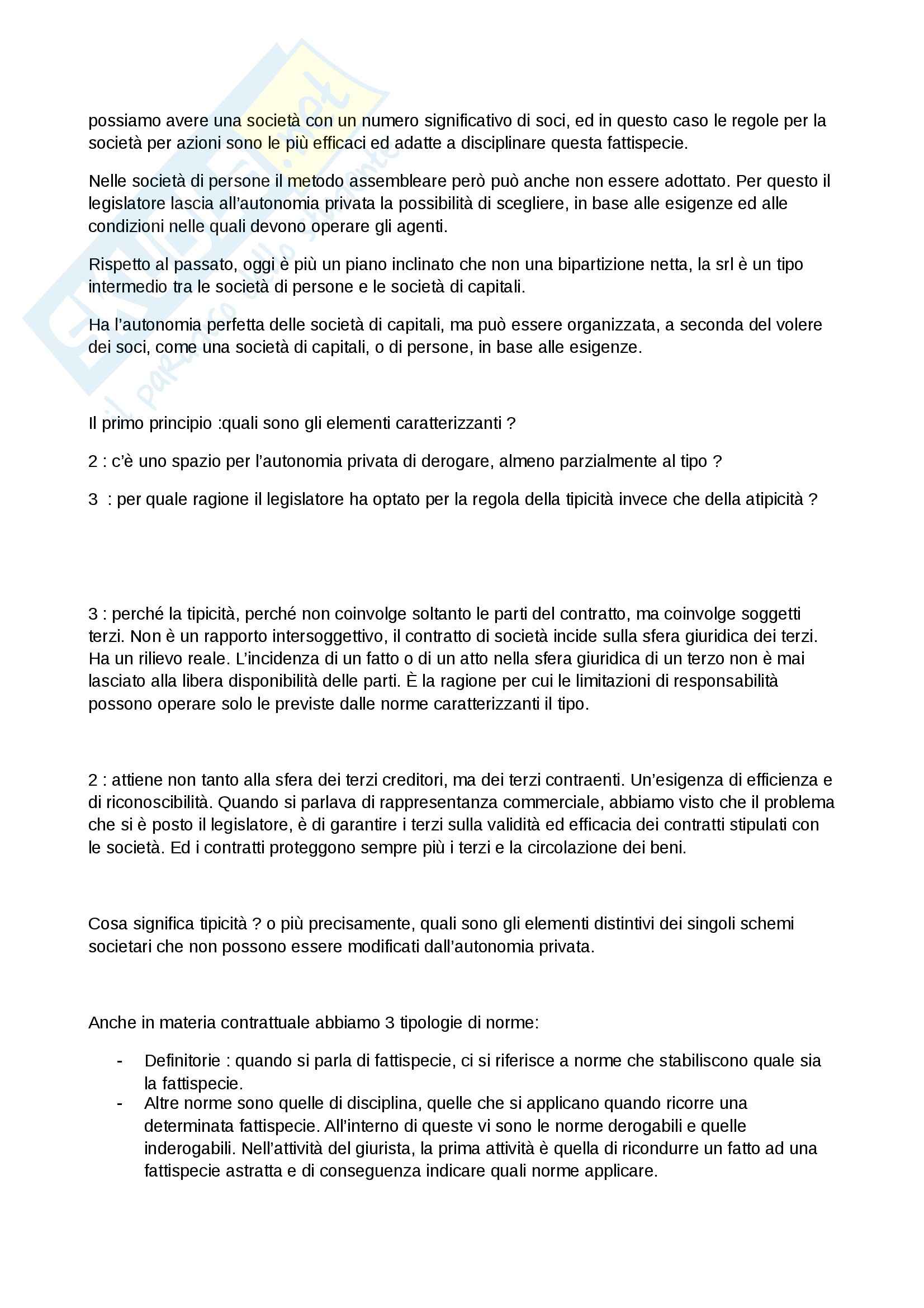 possiamo avere una società con un numero significativo di soci, ed in questo caso le regole per la società per azioni sono le più efficaci ed adatte a disciplinare questa fattispecie.

Nelle società di persone il metodo assembleare però può anche non essere adottato. Per questo il legislatore lascia all'autonomia privata la possibilità di scegliere, in base alle esigenze ed alle condizioni nelle quali devono operare gli agenti.

Rispetto al passato, oggi è più un piano inclinato che non una bipartizione netta, la srl è un tipo intermedio tra le società di persone e le società di capitali.

Ha l'autonomia perfetta delle società di capitali, ma può essere organizzata, a seconda del volere dei soci, come una società di capitali, o di persone, in base alle esigenze.

Il primo principio :quali sono gli elementi caratterizzanti ?

2 : c'è uno spazio per l'autonomia privata di derogare, almeno parzialmente al tipo ?

3 : per quale ragione il legislatore ha optato per la regola della tipicità invece che della atipicità ?

3 : perché la tipicità, perché non coinvolge soltanto le parti del contratto, ma coinvolge soggetti terzi. Non è un rapporto intersoggettivo, il contratto di società incide sulla sfera giuridica dei terzi. Ha un rilievo reale. L'incidenza di un fatto o di un atto nella sfera giuridica di un terzo non è mai lasciato alla libera disponibilità delle parti. È la ragione per cui le limitazioni di responsabilità possono operare solo le previste dalle norme caratterizzanti il tipo.

2 : attiene non tanto alla sfera dei terzi creditori, ma dei terzi contraenti. Un'esigenza di efficienza e di riconoscibilità. Quando si parlava di rappresentanza commerciale, abbiamo visto che il problema che si è posto il legislatore, è di garantire i terzi sulla validità ed efficacia dei contratti stipulati con le società. Ed i contratti proteggono sempre più i terzi e la circolazione dei beni.

Cosa significa tipicità ? o più precisamente, quali sono gli elementi distintivi dei singoli schemi societari che non possono essere modificati dall'autonomia privata.

Anche in materia contrattuale abbiamo 3 tipologie di norme:

- Definitorie : quando si parla di fattispecie, ci si riferisce a norme che stabiliscono quale sia la fattispecie.
- Altre norme sono quelle di disciplina, quelle che si applicano quando ricorre una determinata fattispecie. All'interno di queste vi sono le norme derogabili e quelle inderogabili. Nell'attività del giurista, la prima attività è quella di ricondurre un fatto ad una fattispecie astratta e di conseguenza indicare quali norme applicare.